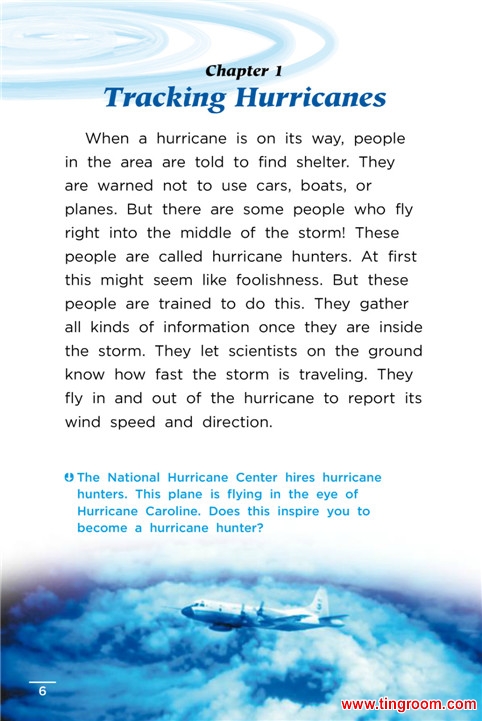 Chapter 1
Tracking Hurricanes

When a hurricane is on its way, people in the area are told to find shelter. They are warned not to use cars, boats, or planes. But there are some people who fly right into the middle of the storm! These people are called hurricane hunters. At first this might seem like foolishness. But these people are trained to do this. They gather all kinds of information once they are inside the storm. They let scientists on the ground know how fast the storm is traveling. They fly in and out of the hurricane to report its wind speed and direction.

The National Hurricane Center hires hurricane hunters. This plane is flying in the eye of Hurricane Caroline. Does this inspire you to become a hurricane hunter?

6

www.tingroom.com